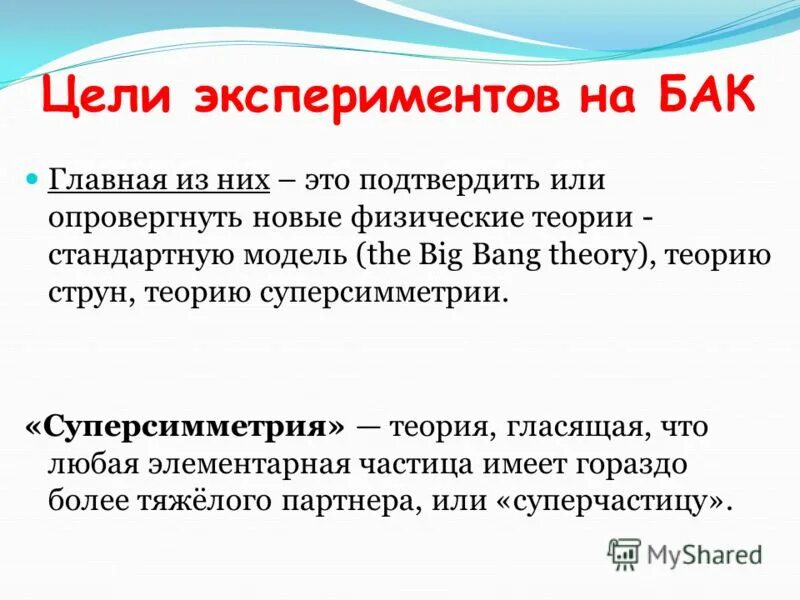 Цели экспериментов на БАК

Главная из них – это подтвердить или опровергнуть новые физические теории - стандартную модель (the Big Bang theory), теорию струн, теорию суперсимметрии.

«Суперсимметрия» — теория, гласящая, что любая элементарная частица имеет гораздо более тяжёлого партнера, или «суперчастицу».

MyShared